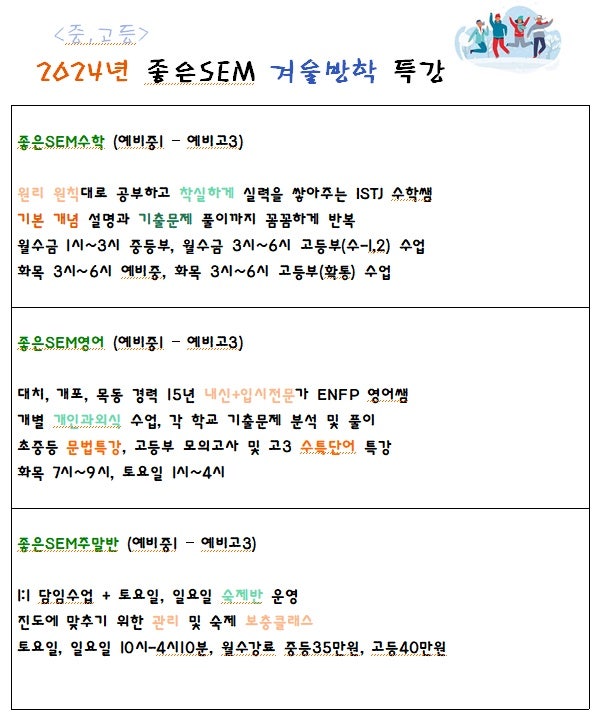 <중,고등>

2024년 좋은SEM 겨울방학 특강

좋은SEM수학 (예비중1 - 예비고3)

원리 원칙대로 공부하고 착실하게 실력을 쌓아주는 ISTJ 수학쌤
기본 개념 설명과 기출문제 풀이까지 꼼꼼하게 반복
월수금 1시~3시 중등부, 월수금 3시~6시 고등부(수-1,2) 수업
화목 3시~6시 예비중, 화목 3시~6시 고등부(확통) 수업

좋은SEM영어 (예비중1 - 예비고3)

대치, 개포, 목동 경력 15년 내신+입시전문가 ENFP 영어쌤
개별 개인과외식 수업, 각 학교 기출문제 분석 및 풀이
초중등 문법특강, 고등부 모의고사 및 고3 수특단어 특강
화목 7시~9시, 토요일 1시~4시

좋은SEM주말반 (예비중1 - 예비고3)

1:1 담임수업 + 토요일, 일요일 숙제반 운영
진도에 맞추기 위한 관리 및 숙제 보충클래스
토요일, 일요일 10시-4시10분, 월수강료 중등35만원, 고등40만원